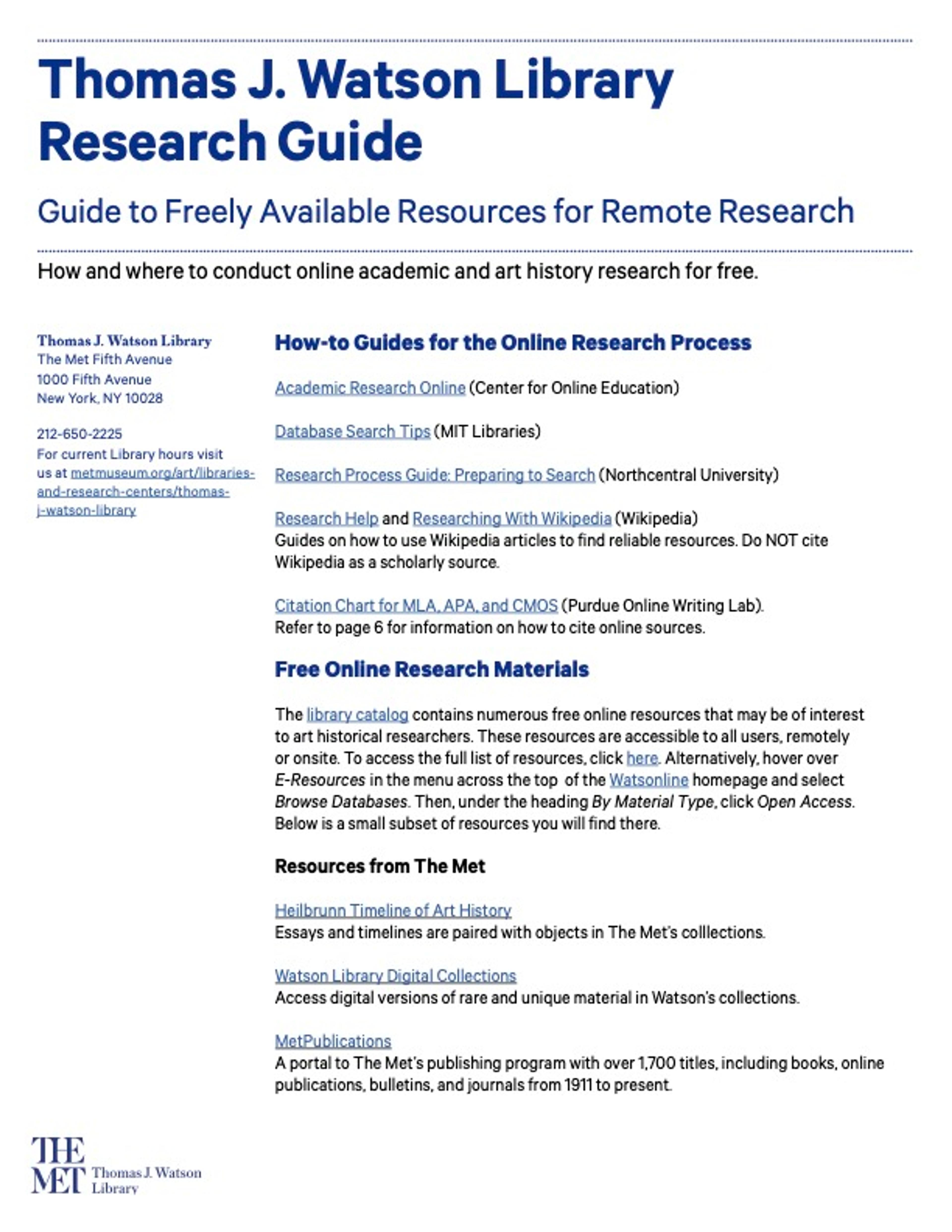 Thomas J. Watson Library Research Guide

Guide to Freely Available Resources for Remote Research

How and where to conduct online academic and art history research for free.

Thomas J. Watson Library
The Met Fifth Avenue
1000 Fifth Avenue
New York, NY 10028

212-650-2225
For current Library hours visit us at metmuseum.org/art/libraries-and-research-centers/thomas-j-watson-library

How-to Guides for the Online Research Process

Academic Research Online (Center for Online Education)

Database Search Tips (MIT Libraries)

Research Process Guide: Preparing to Search (Northcentral University)

Research Help and Researching With Wikipedia (Wikipedia)
Guides on how to use Wikipedia articles to find reliable resources. Do NOT cite Wikipedia as a scholarly source.

Citation Chart for MLA, APA, and CMOS (Purdue Online Writing Lab).
Refer to page 6 for information on how to cite online sources.

Free Online Research Materials

The library catalog contains numerous free online resources that may be of interest to art historical researchers. These resources are accessible to all users, remotely or onsite. To access the full list of resources, click here. Alternatively, hover over E-Resources in the menu across the top of the Watsonline homepage and select Browse Databases. Then, under the heading By Material Type, click Open Access. Below is a small subset of resources you will find there.

Resources from The Met

Heilbrunn Timeline of Art History
Essays and timelines are paired with objects in The Met's colllections.

Watson Library Digital Collections
Access digital versions of rare and unique material in Watson's collections.

MetPublications
A portal to The Met's publishing program with over 1,700 titles, including books, online publications, bulletins, and journals from 1911 to present.

THE MET Thomas J. Watson Library